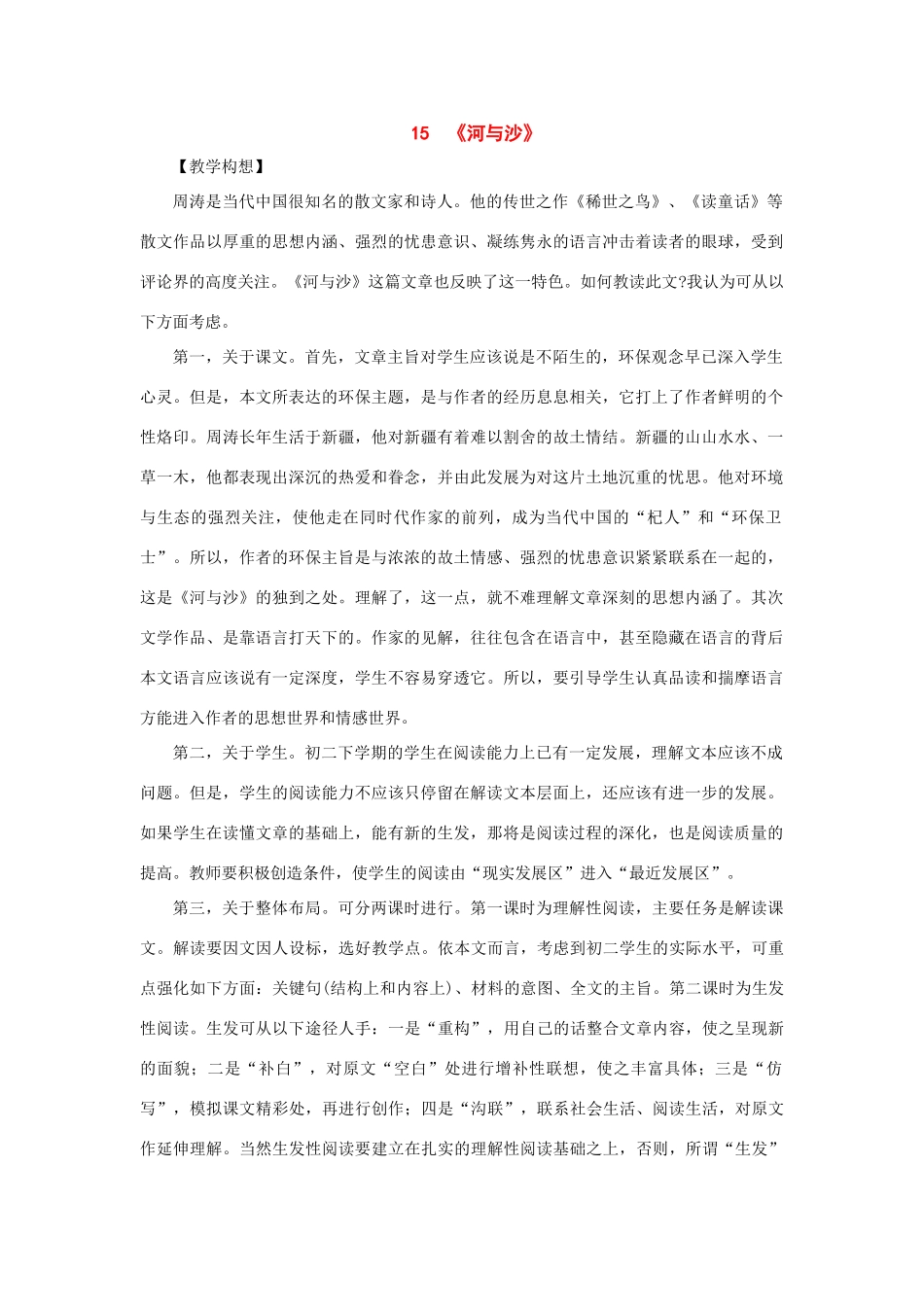 15 《河与沙》

【教学构想】

周涛是当代中国很知名的散文家和诗人。他的传世之作《稀世之鸟》、《读童话》等散文作品以厚重的思想内涵、强烈的忧患意识、凝练隽永的语言冲击着读者的眼球，受到评论界的高度关注。《河与沙》这篇文章也反映了这一特色。如何教读此文?我认为可从以下方面考虑。

第一，关于课文。首先，文章主旨对学生应该说是不陌生的，环保观念早已深入学生心灵。但是，本文所表达的环保主题，是与作者的经历息息相关，它打上了作者鲜明的个性烙印。周涛长年生活于新疆，他对新疆有着难以割舍的故土情结。新疆的山山水水、一草一木，他都表现出深沉的热爱和眷念，并由此发展为对这片土地沉重的忧思。他对环境与生态的强烈关注，使他走在同时代作家的前列，成为当代中国的“杞人”和“环保卫士”。所以，作者的环保主旨是与浓浓的故土情感、强烈的忧患意识紧紧联系在一起的，这是《河与沙》的独到之处。理解了，这一点，就不难理解文章深刻的思想内涵了。其次文学作品、是靠语言打天下的。作家的见解，往往包含在语言中，甚至隐藏在语言的背后本文语言应该说有一定深度，学生不容易穿透它。所以，要引导学生认真品读和揣摩语言方能进入作者的思想世界和情感世界。

第二，关于学生。初二下学期的学生在阅读能力上已有一定发展，理解文本应该不成问题。但是，学生的阅读能力不应该只停留在解读文本层面上，还应该有进一步的发展。如果学生在读懂文章的基础上，能有新的生发，那将是阅读过程的深化，也是阅读质量的提高。教师要积极创造条件，使学生的阅读由“现实发展区”进入“最近发展区”。

第三，关于整体布局。可分两课时进行。第一课时为理解性阅读，主要任务是解读课文。解读要因文因人设标，选好教学点。依本文而言，考虑到初二学生的实际水平，可重点强化如下方面：关键句(结构上和内容上)、材料的意图、全文的主旨。第二课时为生发性阅读。生发可从以下途径人手：一是“重构”，用自己的话整合文章内容，使之呈现新的面貌；二是“补白”，对原文“空白”处进行增补性联想，使之丰富具体；三是“仿写”，模拟课文精彩处，再进行创作；四是“沟联”，联系社会生活、阅读生活，对原文作延伸理解。当然生发性阅读要建立在扎实的理解性阅读基础之上，否则，所谓“生发”